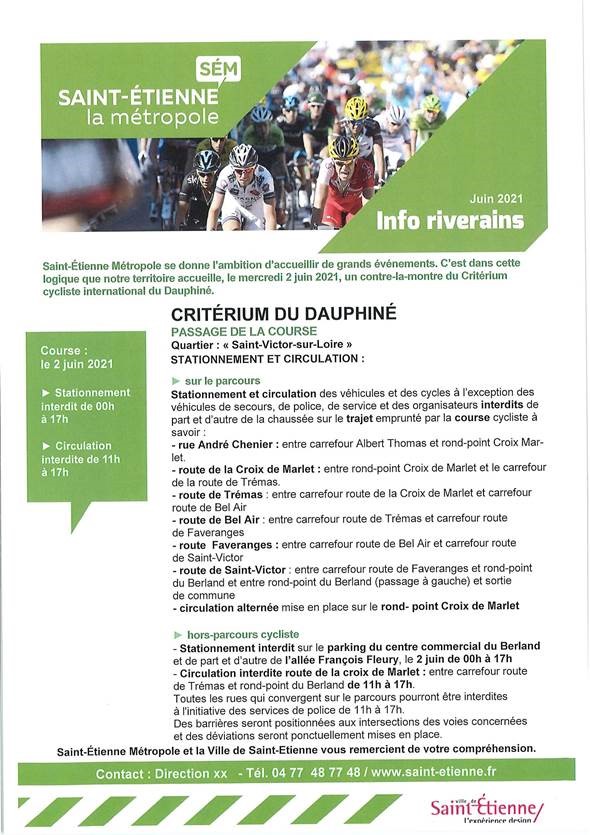 SÉM
SAINT-ÉTIENNE
la métropole

Juin 2021
Info riverains

Saint-Étienne Métropole se donne l'ambition d'accueillir de grands événements. C'est dans cette logique que notre territoire accueille, le mercredi 2 juin 2021, un contre-la-montre du Critérium cycliste international du Dauphiné.

Course : le 2 juin 2021

► Stationnement interdit de 00h à 17h

► Circulation interdite de 11h à 17h

CRITÉRIUM DU DAUPHINÉ
PASSAGE DE LA COURSE
Quartier : « Saint-Victor-sur-Loire »
STATIONNEMENT ET CIRCULATION :

► sur le parcours
Stationnement et circulation des véhicules et des cycles à l'exception des véhicules de secours, de police, de service et des organisateurs interdits de part et d'autre de la chaussée sur le trajet emprunté par la course cycliste à savoir :
- rue André Chenier : entre carrefour Albert Thomas et rond-point Croix Marlet.
- route de la Croix de Marlet : entre rond-point Croix de Marlet et le carrefour de la route de Trémas.
- route de Trémas : entre carrefour route de la Croix de Marlet et carrefour route de Bel Air
- route de Bel Air : entre carrefour route de Trémas et carrefour route de Faveranges
- route Faveranges : entre carrefour route de Bel Air et carrefour route de Saint-Victor
- route de Saint-Victor : entre carrefour route de Faveranges et rond-point du Berland et entre rond-point du Berland (passage à gauche) et sortie de commune
- circulation alternée mise en place sur le rond- point Croix de Marlet

► hors-parcours cycliste
- Stationnement interdit sur le parking du centre commercial du Berland et de part et d'autre de l'allée François Fleury, le 2 juin de 00h à 17h
- Circulation interdite route de la croix de Marlet : entre carrefour route de Trémas et rond-point du Berland de 11h à 17h.
Toutes les rues qui convergent sur le parcours pourront être interdites à l'initiative des services de police de 11h à 17h.
Des barrières seront positionnées aux intersections des voies concernées et des déviations seront ponctuellement mises en place.

Saint-Étienne Métropole et la Ville de Saint-Etienne vous remercient de votre compréhension.

Contact : Direction xx - Tél. 04 77 48 77 48 / www.saint-etienne.fr

ville de Saint-Étienne
l'expérience design